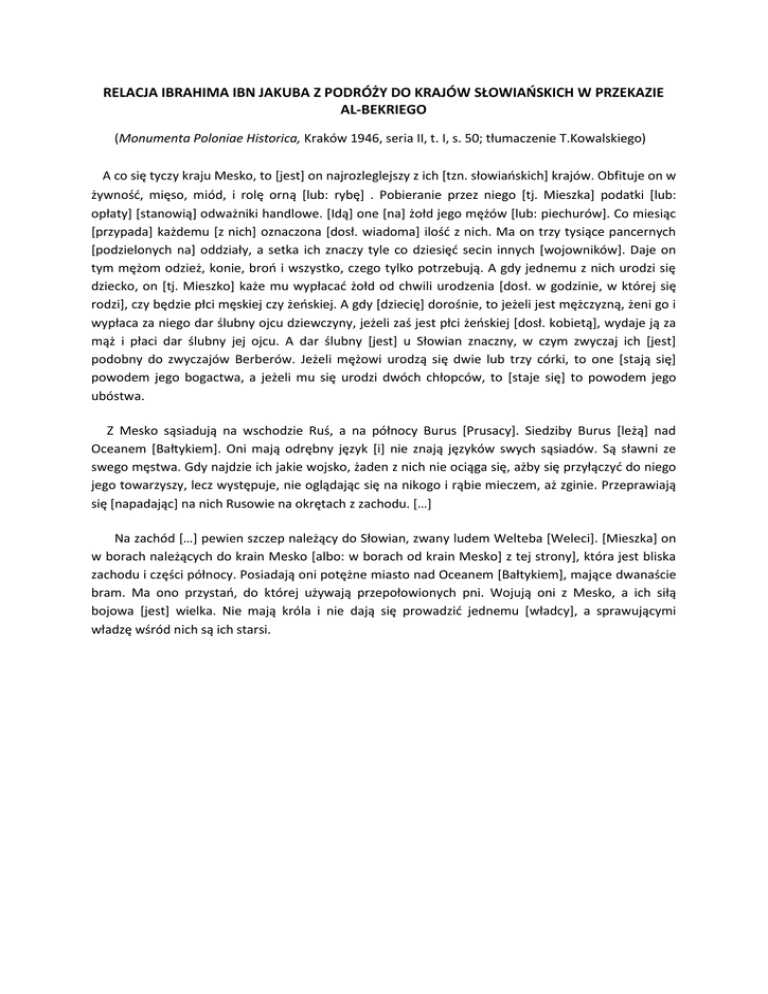 RELACJA IBRAHIMA IBN JAKUBA Z PODRÓŻY DO KRAJÓW SŁOWIAŃSKICH W PRZEKAZIE AL-BEKRIEGO

(Monumenta Poloniae Historica, Kraków 1946, seria II, t. I, s. 50; tłumaczenie T.Kowalskiego)

A co się tyczy kraju Mesko, to [jest] on najrozleglejszy z ich [tzn. słowiańskich] krajów. Obfituje on w żywność, mięso, miód, i rolę orną [lub: rybę] . Pobieranie przez niego [tj. Mieszka] podatki [lub: opłaty] [stanowią] odważniki handlowe. [Idą] one [na] żołd jego mężów [lub: piechurów]. Co miesiąc [przypada] każdemu [z nich] oznaczona [dosł. wiadoma] ilość z nich. Ma on trzy tysiące pancernych [podzielonych na] oddziały, a setka ich znaczy tyle co dziesięć secin innych [wojowników]. Daje on tym mężom odzież, konie, broń i wszystko, czego tylko potrzebują. A gdy jednemu z nich urodzi się dziecko, on [tj. Mieszko] każe mu wypłacać żołd od chwili urodzenia [dosł. w godzinie, w której się rodzi], czy będzie płci męskiej czy żeńskiej. A gdy [dziecię] dorośnie, to jeżeli jest mężczyzną, żeni go i wypłaca za niego dar ślubny ojcu dziewczyny, jeżeli zaś jest płci żeńskiej [dosł. kobietą], wydaje ją za mąż i płaci dar ślubny jej ojcu. A dar ślubny [jest] u Słowian znaczny, w czym zwyczaj ich [jest] podobny do zwyczajów Berberów. Jeżeli mężowi urodzą się dwie lub trzy córki, to one [stają się] powodem jego bogactwa, a jeżeli mu się urodzi dwóch chłopców, to [staje się] to powodem jego ubóstwa.

Z Mesko sąsiadują na wschodzie Ruś, a na północy Burus [Prusacy]. Siedziby Burus [leżą] nad Oceanem [Bałtykiem]. Oni mają odrębny język [i] nie znają języków swych sąsiadów. Są sławni ze swego męstwa. Gdy najdzie ich jakie wojsko, żaden z nich nie ociąga się, ażby się przyłączyć do niego jego towarzyszy, lecz występuje, nie oglądając się na nikogo i rąbie mieczem, aż zginie. Przeprawiają się [napadając] na nich Rusowie na okrętach z zachodu. [...]

Na zachód [...] pewien szczep należący do Słowian, zwany ludem Welteba [Weleci]. [Mieszka] on w borach należących do krain Mesko [albo: w borach od krain Mesko] z tej strony], która jest bliska zachodu i części północy. Posiadają oni potężne miasto nad Oceanem [Bałtykiem], mające dwanaście bram. Ma ono przystań, do której używają przepołowionych pni. Wojują oni z Mesko, a ich siłą bojowa [jest] wielka. Nie mają króla i nie dają się prowadzić jednemu [władcy], a sprawującymi władzę wśród nich są ich starsi.